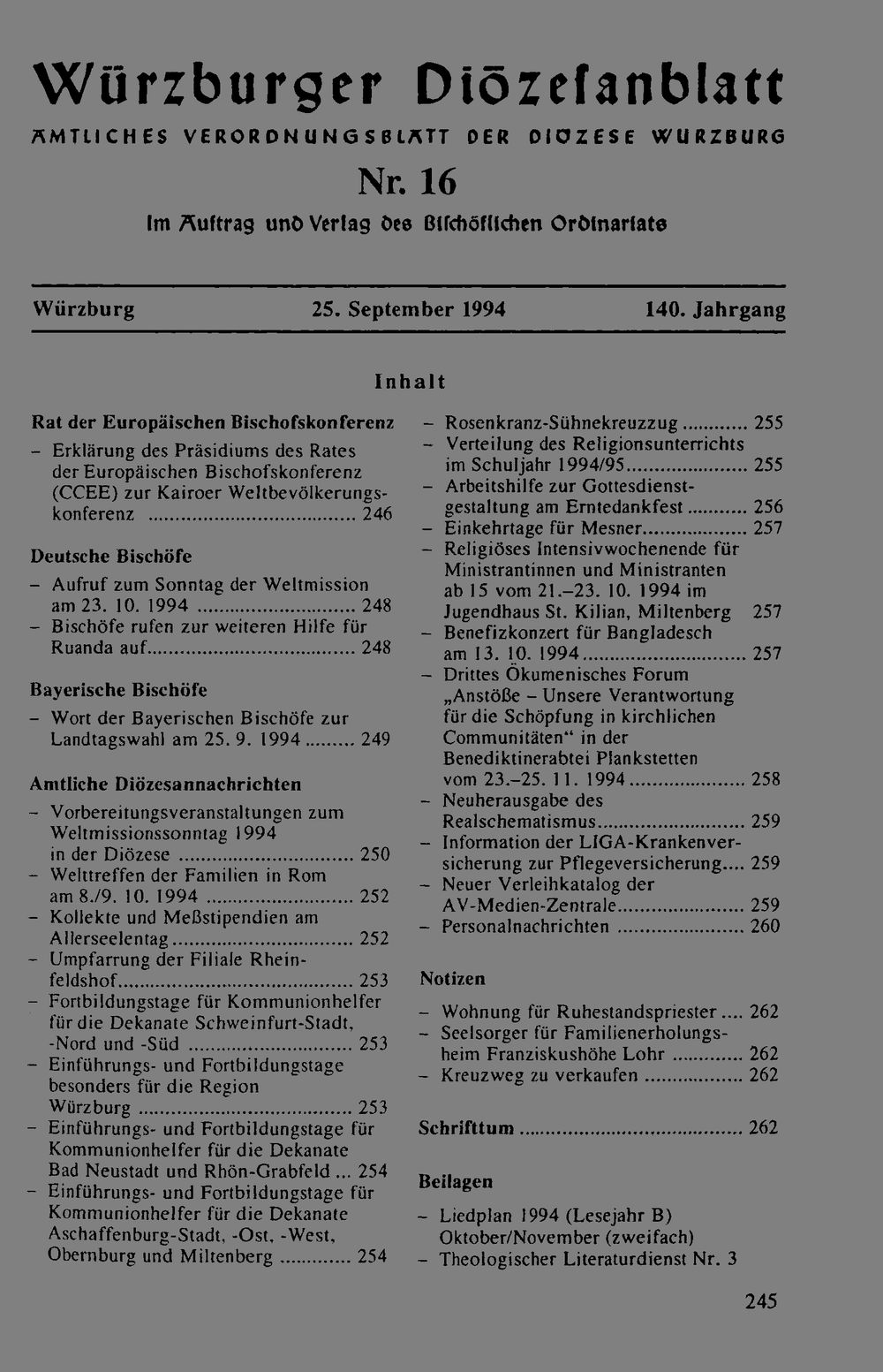 Würzburger Diözesanblatt

AMTLICHES VERORDNUNGSBLATT DER DIÖZESE WÜRZBURG

Nr. 16

Im Auftrag und Verlag des Bischöflichen Ordinariats

Würzburg 25. September 1994 140. Jahrgang

Inhalt

Rat der Europäischen Bischofskonferenz

– Erklärung des Präsidiums des Rates der Europäischen Bischofskonferenz (CCEE) zur Kairoer Weltbevölkerungskonferenz ........ 246

Deutsche Bischöfe

– Aufruf zum Sonntag der Weltmission am 23. 10. 1994 ........ 248
– Bischöfe rufen zur weiteren Hilfe für Ruanda auf ........ 248

Bayerische Bischöfe

– Wort der Bayerischen Bischöfe zur Landtagswahl am 25. 9. 1994 ........ 249

Amtliche Diözesannachrichten

– Vorbereitungsveranstaltungen zum Weltmissionssonntag 1994 in der Diözese ........ 250
– Welttreffen der Familien in Rom am 8./9. 10. 1994 ........ 252
– Kollekte und Meßstipendien am Allerseelentag ........ 252
– Umpfarrung der Filiale Rheinfeldshof ........ 253
– Fortbildungstage für Kommunionhelfer für die Dekanate Schweinfurt-Stadt, -Nord und -Süd ........ 253
– Einführungs- und Fortbildungstage besonders für die Region Würzburg ........ 253
– Einführungs- und Fortbildungstage für Kommunionhelfer für die Dekanate Bad Neustadt und Rhön-Grabfeld ... 254
– Einführungs- und Fortbildungstage für Kommunionhelfer für die Dekanate Aschaffenburg-Stadt, -Ost, -West, Obernburg und Miltenberg ........ 254

– Rosenkranz-Sühnekreuzzug ........ 255
– Verteilung des Religionsunterrichts im Schuljahr 1994/95 ........ 255
– Arbeitshilfe zur Gottesdienstgestaltung am Erntedankfest ........ 256
– Einkehrtage für Mesner ........ 257
– Religiöses Intensivwochenende für Ministrantinnen und Ministranten ab 15 vom 21.–23. 10. 1994 im Jugendhaus St. Kilian, Miltenberg 257
– Benefizkonzert für Bangladesch am 13. 10. 1994 ........ 257
– Drittes Ökumenisches Forum „Anstöße – Unsere Verantwortung für die Schöpfung in kirchlichen Communitäten“ in der Benediktinerabtei Plankstetten vom 23.–25. 11. 1994 ........ 258
– Neuherausgabe des Realschematismus ........ 259
– Information der LIGA-Krankenversicherung zur Pflegeversicherung.... 259
– Neuer Verleihkatalog der AV-Medien-Zentrale ........ 259
– Personalnachrichten ........ 260

Notizen

– Wohnung für Ruhestandspriester .... 262
– Seelsorger für Familienerholungsheim Franziskushöhe Lohr ........ 262
– Kreuzweg zu verkaufen ........ 262

Schrifttum ........ 262

Beilagen

– Liedplan 1994 (Lesejahr B) Oktober/November (zweifach)
– Theologischer Literaturdienst Nr. 3

245